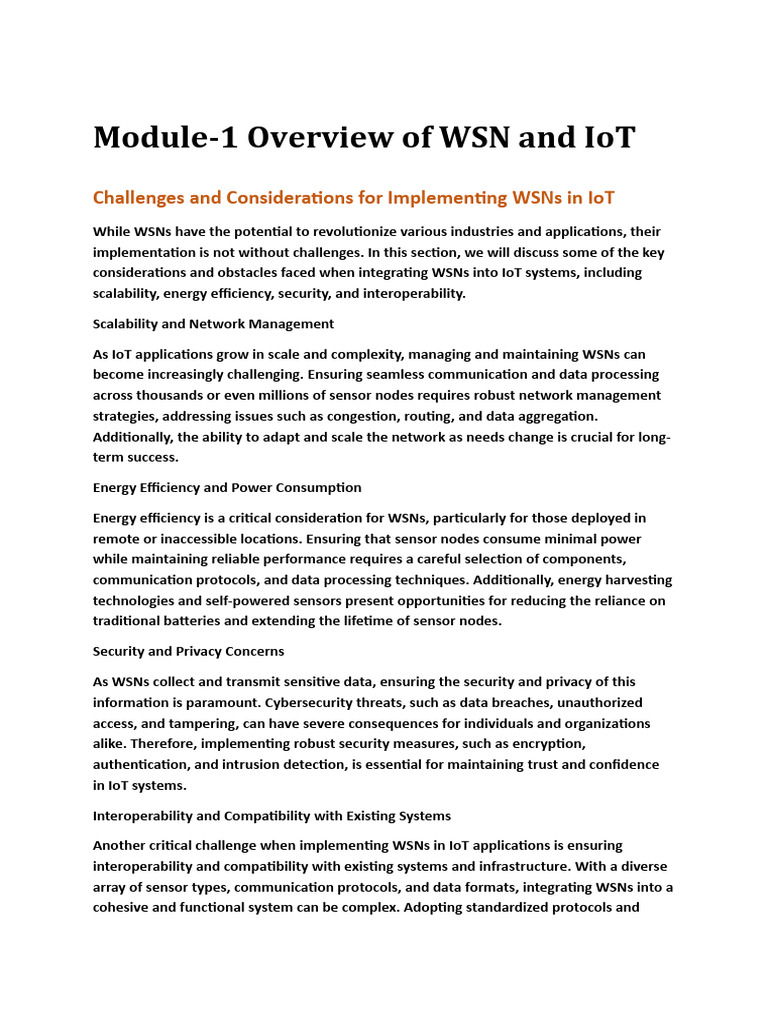 Module-1 Overview of WSN and IoT

Challenges and Considerations for Implementing WSNs in IoT

While WSNs have the potential to revolutionize various industries and applications, their implementation is not without challenges. In this section, we will discuss some of the key considerations and obstacles faced when integrating WSNs into IoT systems, including scalability, energy efficiency, security, and interoperability.

Scalability and Network Management

As IoT applications grow in scale and complexity, managing and maintaining WSNs can become increasingly challenging. Ensuring seamless communication and data processing across thousands or even millions of sensor nodes requires robust network management strategies, addressing issues such as congestion, routing, and data aggregation. Additionally, the ability to adapt and scale the network as needs change is crucial for long-term success.

Energy Efficiency and Power Consumption

Energy efficiency is a critical consideration for WSNs, particularly for those deployed in remote or inaccessible locations. Ensuring that sensor nodes consume minimal power while maintaining reliable performance requires a careful selection of components, communication protocols, and data processing techniques. Additionally, energy harvesting technologies and self-powered sensors present opportunities for reducing the reliance on traditional batteries and extending the lifetime of sensor nodes.

Security and Privacy Concerns

As WSNs collect and transmit sensitive data, ensuring the security and privacy of this information is paramount. Cybersecurity threats, such as data breaches, unauthorized access, and tampering, can have severe consequences for individuals and organizations alike. Therefore, implementing robust security measures, such as encryption, authentication, and intrusion detection, is essential for maintaining trust and confidence in IoT systems.

Interoperability and Compatibility with Existing Systems

Another critical challenge when implementing WSNs in IoT applications is ensuring interoperability and compatibility with existing systems and infrastructure. With a diverse array of sensor types, communication protocols, and data formats, integrating WSNs into a cohesive and functional system can be complex. Adopting standardized protocols and